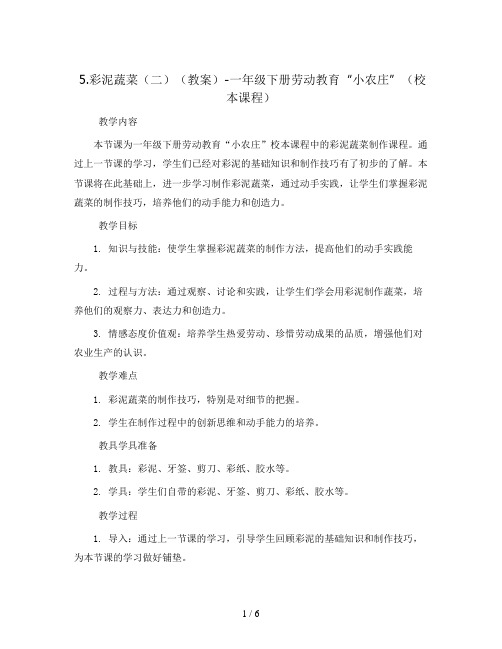 5.彩泥蔬菜（二）（教案）-一年级下册劳动教育“小农庄”（校本课程）

教学内容

本节课为一年级下册劳动教育“小农庄”校本课程中的彩泥蔬菜制作课程。通过上一节课的学习，学生们已经对彩泥的基础知识和制作技巧有了初步的了解。本节课将在此基础上，进一步学习制作彩泥蔬菜，通过动手实践，让学生们掌握彩泥蔬菜的制作技巧，培养他们的动手能力和创造力。

教学目标

1. 知识与技能：使学生掌握彩泥蔬菜的制作方法，提高他们的动手实践能力。

2. 过程与方法：通过观察、讨论和实践，让学生们学会用彩泥制作蔬菜，培养他们的观察力、表达力和创造力。

3. 情感态度价值观：培养学生热爱劳动、珍惜劳动成果的品质，增强他们对农业生产的认识。

教学难点

1. 彩泥蔬菜的制作技巧，特别是对细节的把握。

2. 学生在制作过程中的创新思维和动手能力的培养。

教具学具准备

1. 教具：彩泥、牙签、剪刀、彩纸、胶水等。

2. 学具：学生们自带的彩泥、牙签、剪刀、彩纸、胶水等。

教学过程

1. 导入：通过上一节课的学习，引导学生回顾彩泥的基础知识和制作技巧，为本节课的学习做好铺垫。

1 / 6